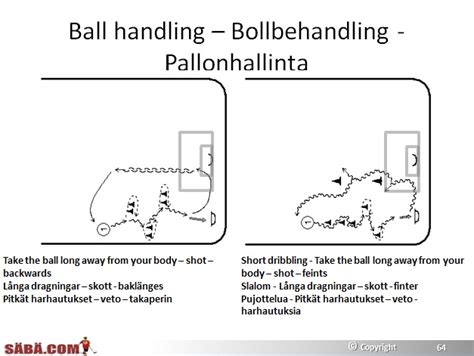 Ball handling – Bollbehandling - Pallonhallinta

Take the ball long away from your body – shot – backwards
Långa dragningar – skott - baklänges
Pitkät harhautukset – veto – takaperin

Short dribbling - Take the ball long away from your body – shot – feints
Slalom - Långa dragningar – skott - finter
Pujottelua - Pitkät harhautukset – veto - harhautuksia

SÄBÄ.COM

© Copyright

64